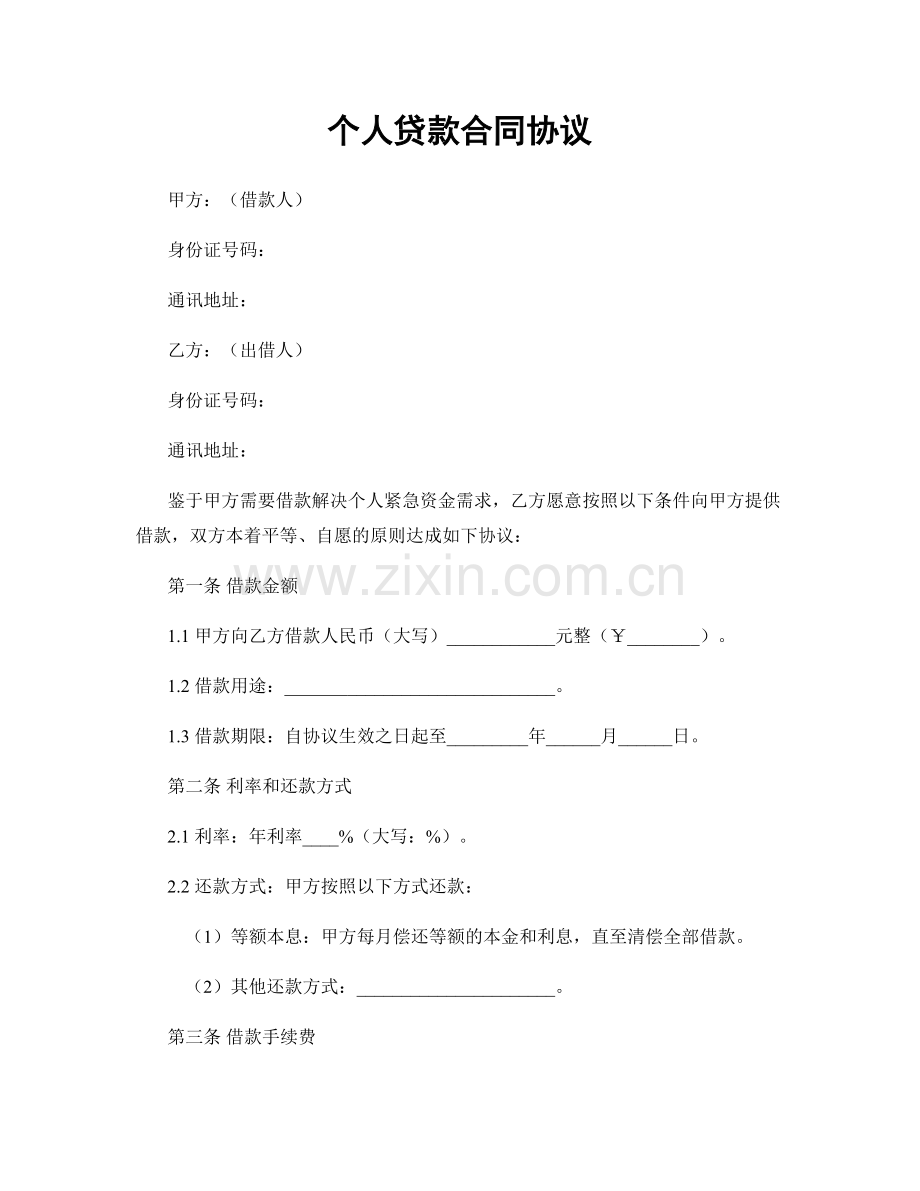 个人贷款合同协议

甲方：（借款人）

身份证号码：

通讯地址：

乙方：（出借人）

身份证号码：

通讯地址：

鉴于甲方需要借款解决个人紧急资金需求，乙方愿意按照以下条件向甲方提供借款，双方本着平等、自愿的原则达成如下协议：

www.zixin.com.cn

第一条 借款金额

1.1 甲方向乙方借款人民币（大写）____________元整（￥________）。

1.2 借款用途：______________________________。

1.3 借款期限：自协议生效之日起至_________年______月______日。

第二条 利率和还款方式

2.1 利率：年利率____%（大写：%）。

2.2 还款方式：甲方按照以下方式还款：

（1）等额本息：甲方每月偿还等额的本金和利息，直至清偿全部借款。

（2）其他还款方式：______________________。

第三条 借款手续费